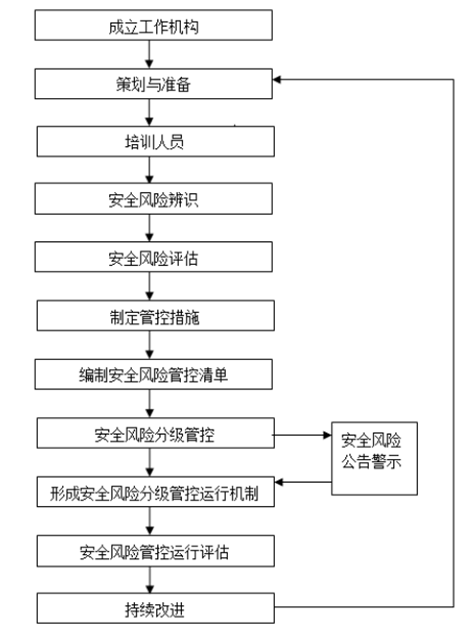 成立工作机构

策划与准备

培训人员

安全风险辨识

安全风险评估

制定管控措施

编制安全风险管控清单

安全风险分级管控

安全风险公告警示

形成安全风险分级管控运行机制

安全风险管控运行评估

持续改进